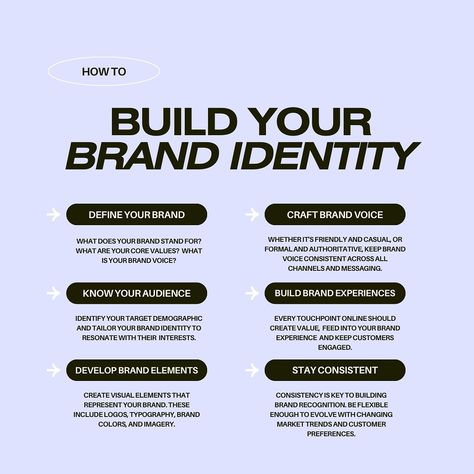 HOW TO

BUILD YOUR BRAND IDENTITY

DEFINE YOUR BRAND

WHAT DOES YOUR BRAND STAND FOR? WHAT ARE YOUR CORE VALUES? WHAT IS YOUR BRAND VOICE?

KNOW YOUR AUDIENCE

IDENTIFY YOUR TARGET DEMOGRAPHIC AND TAILOR YOUR BRAND IDENTITY TO RESONATE WITH THEIR INTERESTS.

DEVELOP BRAND ELEMENTS

CREATE VISUAL ELEMENTS THAT REPRESENT YOUR BRAND. THESE INCLUDE LOGOS, TYPOGRAPHY, BRAND COLORS, AND IMAGERY.

CRAFT BRAND VOICE

WHETHER IT'S FRIENDLY AND CASUAL, OR FORMAL AND AUTHORITATIVE, KEEP BRAND VOICE CONSISTENT ACROSS ALL CHANNELS AND MESSAGING.

BUILD BRAND EXPERIENCES

EVERY TOUCHPOINT ONLINE SHOULD CREATE VALUE, FEED INTO YOUR BRAND EXPERIENCE AND KEEP CUSTOMERS ENGAGED.

STAY CONSISTENT

CONSISTENCY IS KEY TO BUILDING BRAND RECOGNITION. BE FLEXIBLE ENOUGH TO EVOLVE WITH CHANGING MARKET TRENDS AND CUSTOMER PREFERENCES.